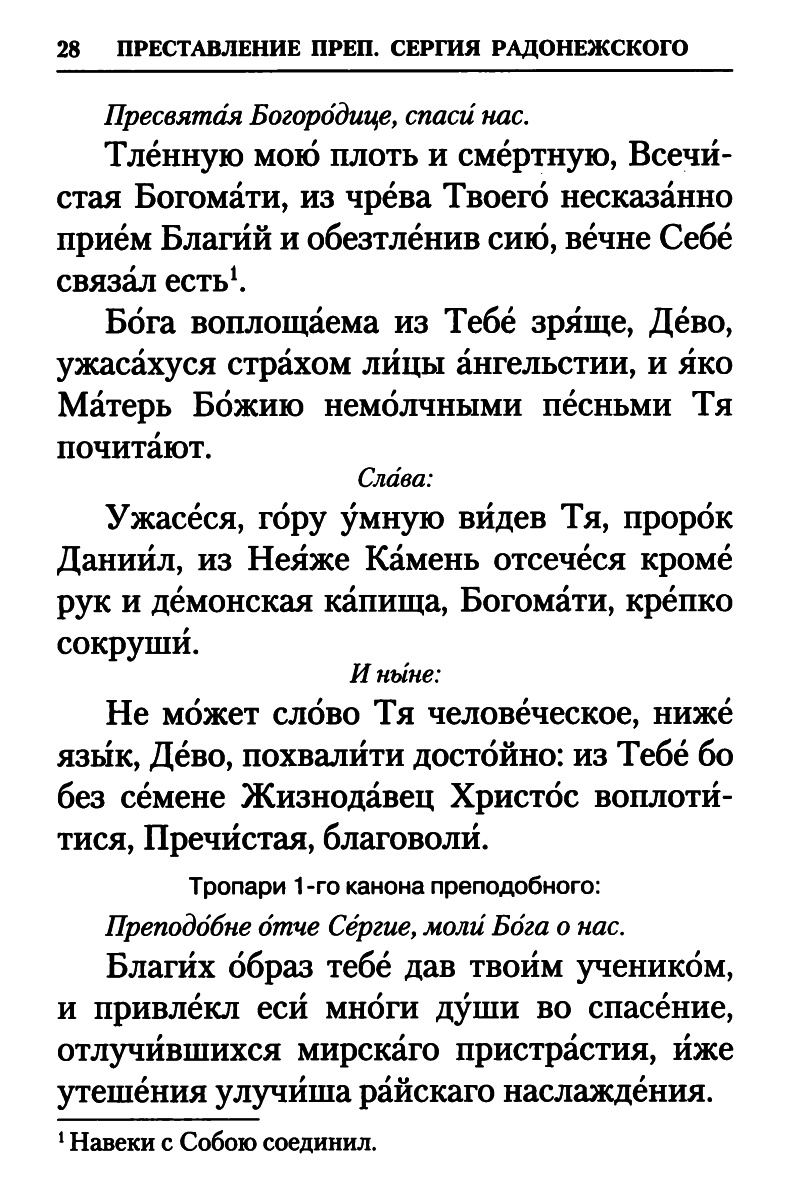 28 ПРЕСТАВЛЕНИЕ ПРЕП. СЕРГИЯ РАДОНЕЖСКОГО

Пресвята́я Богоро́дице, спаси́ нас.

Тле́нную мою́ плоть и сме́ртную, Всечи́стая Богома́ти, из чре́ва Твоего́ несказа́нно прие́м Благи́й и обезтле́нив сию́, ве́чне Себе́ связа́л есть$^1$.

Бо́га воплоща́ема из Тебе́ зря́ще, Де́во, ужаса́хуся стра́хом ли́цы а́нгельстии, и я́ко Ма́терь Бо́жию немо́лчными пе́сньми Тя почита́ют.

Сла́ва:

Ужасе́ся, го́ру у́мную ви́дев Тя, проро́к Дании́л, из Нея́же Ка́мень отсече́ся кроме́ рук и де́монская ка́пища, Богома́ти, кре́пко сокруши́.

И ны́не:

Не мо́жет сло́во Тя челове́ческое, ниже́ язы́к, Де́во, похвали́ти досто́йно: из Тебе́ бо без се́мене Жизнода́вец Христо́с воплоти́тися, Пречи́стая, благоволи́.

Тропари 1-го канона преподобного:

Преподо́бне о́тче Се́ргие, моли́ Бо́га о нас.

Благи́х о́браз тебе́ дав твои́м ученико́м, и привле́кл еси́ мно́ги ду́ши во спасе́ние, отлучи́вшихся мирска́го пристра́стия, и́же утеше́ния улучи́ша ра́йскаго наслажде́ния.

$^1$ Навеки с Собою соединил.